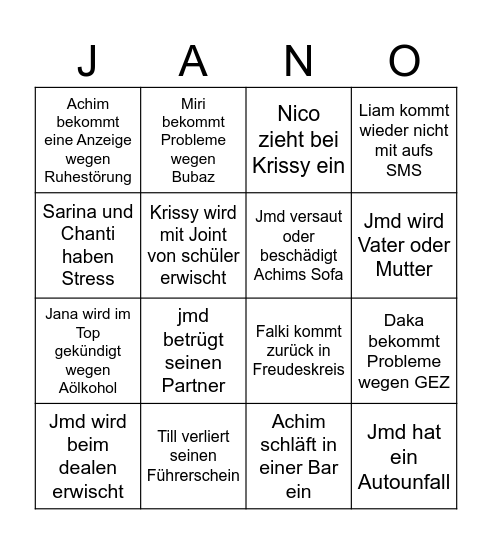 | J | A | N | O |
|---|---|---|---|
| Achim bekommt eine Anzeige wegen Ruhestörung | Miri bekommt Probleme wegen Bubaz | Nico zieht bei Krissy ein | Liam kommt wieder nicht mit aufs SMS |
| Sarina und Chanti haben Stress | Krissy wird mit Joint von schüler erwischt | Jmd versaut oder beschädigt Achims Sofa | Jmd wird Vater oder Mutter |
| Jana wird im Top gekündigt wegen Aölkohol | jmd betrügt seinen Partner | Falki kommt zurück in Freudeskreis | Daka bekommt Probleme wegen GEZ |
| Jmd wird beim dealen erwischt | Till verliert seinen Führerschein | Achim schläft in einer Bar ein | Jmd hat ein Autounfall |